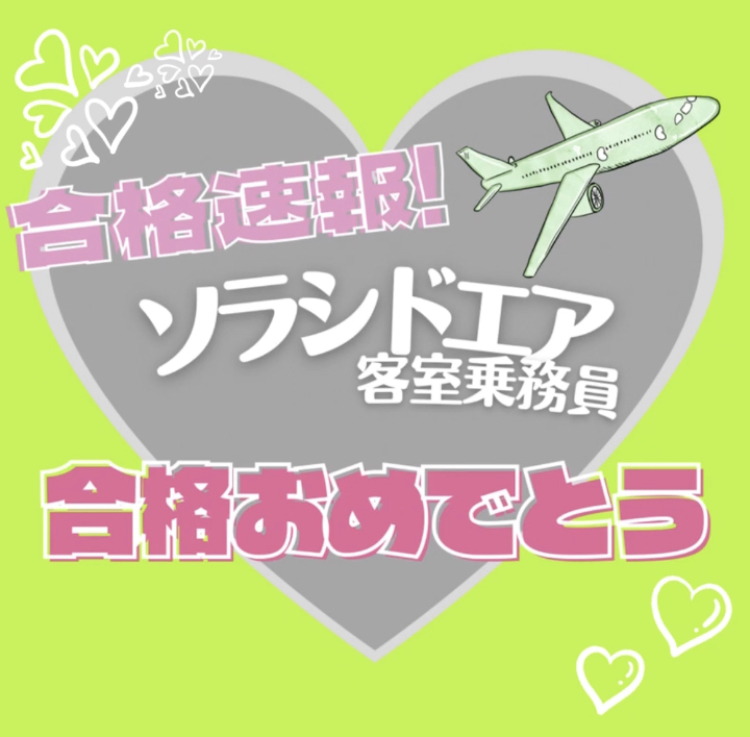 合格速報!

ソラシドエア
客室乗務員

合格おめでとう